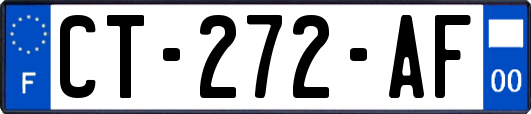 F
CT-272-AF
00